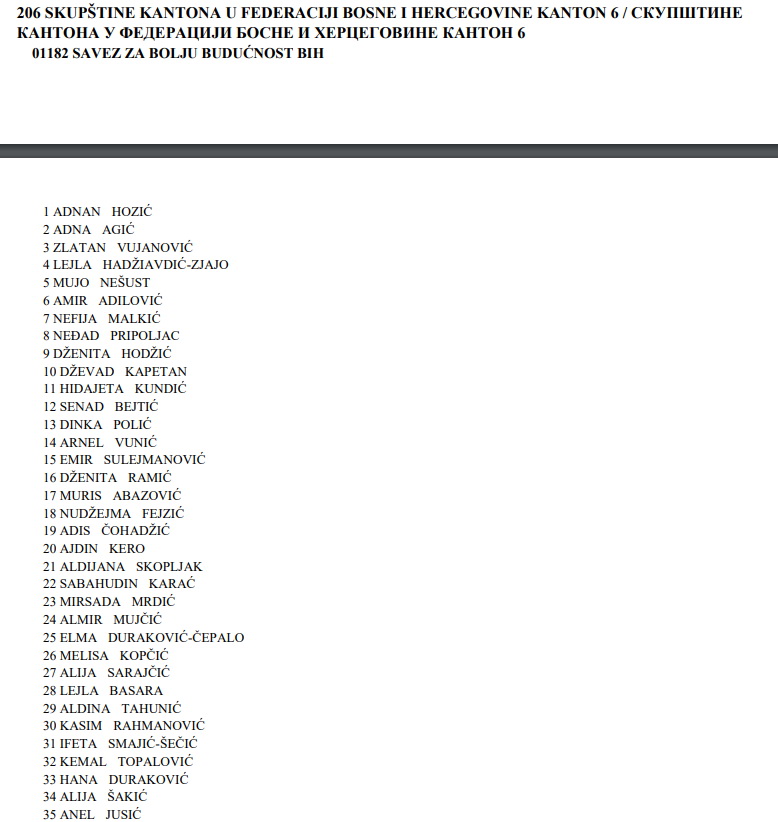 206 SKUPŠTINE KANTONA U FEDERACIJI BOSNE I HERCEGOVINE KANTON 6 / СКУПШТИНЕ КАНТОНА У ФЕДЕРАЦИЈИ БОСНЕ И ХЕРЦЕГОВИНЕ КАНТОН 6
01182 SAVEZ ZA BOLJU BUDUĆNOST BIH

1 ADNAN HOZIĆ
2 ADNA AGIĆ
3 ZLATAN VUJANOVIĆ
4 LEJLA HADŽIAVDIĆ-ZJAJO
5 MUJO NEŠUST
6 AMIR ADILOVIĆ
7 NEFIJA MALKIĆ
8 NEĐAD PRIPOLJAC
9 DŽENITA HODŽIĆ
10 DŽEVAD KAPETAN
11 HIDAJETA KUNDIĆ
12 SENAD BEJTIĆ
13 DINKA POLIĆ
14 ARNEL VUNIĆ
15 EMIR SULEJMANOVIĆ
16 DŽENITA RAMIĆ
17 MURIS ABAZOVIĆ
18 NUDŽEJMA FEJZIĆ
19 ADIS ČOHADŽIĆ
20 AJDIN KERO
21 ALDIJANA SKOPLJAK
22 SABAHUDIN KARAĆ
23 MIRSADA MRDIĆ
24 ALMIR MUJČIĆ
25 ELMA DURAKOVIĆ-ČEPALO
26 MELISA KOPČIĆ
27 ALIJA SARAJČIĆ
28 LEJLA BASARA
29 ALDINA TAHUNIĆ
30 KASIM RAHMANOVIĆ
31 IFETA SMAJIĆ-ŠEČIĆ
32 KEMAL TOPALOVIĆ
33 HANA DURAKOVIĆ
34 ALIJA ŠAKIĆ
35 ANEL JUSIĆ